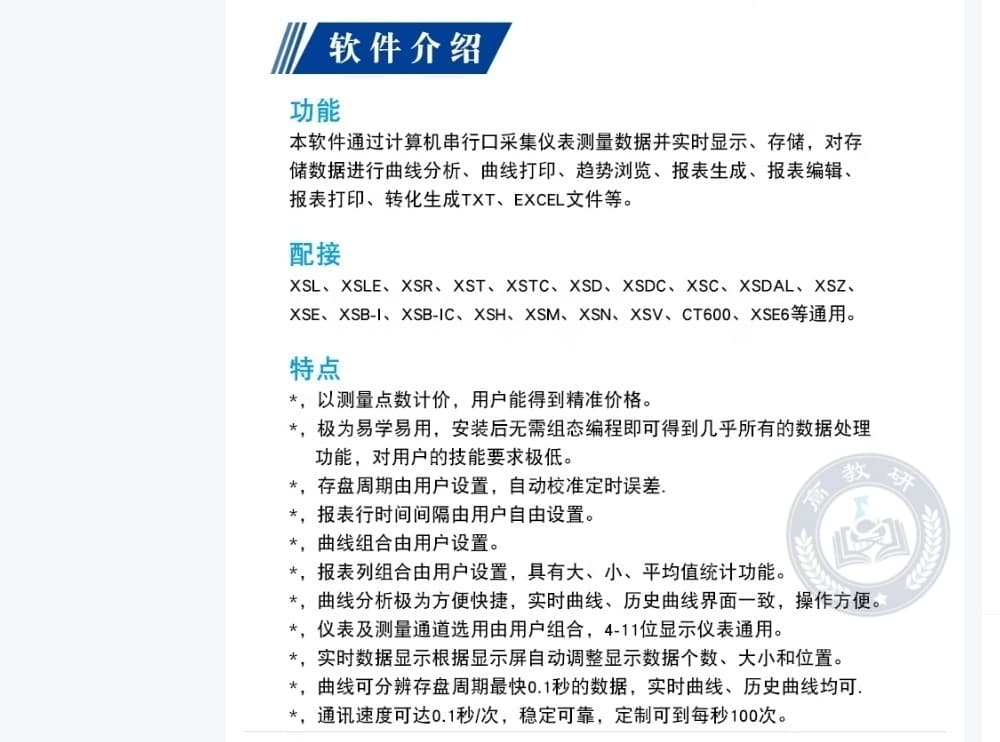 软件介绍

功能
本软件通过计算机串行口采集仪表测量数据并实时显示、存储，对存储数据进行曲线分析、曲线打印、趋势浏览、报表生成、报表编辑、报表打印、转化生成TXT、EXCEL文件等。

配接
XSL、XSLE、XSR、XST、XSTC、XSD、XSDC、XSC、XSDAL、XSZ、XSE、XSB-I、XSB-IC、XSH、XSM、XSN、XSV、CT600、XSE6等通用。

特点
*，以测量点数计价，用户能得到精准价格。
*，极为易学易用，安装后无需组态编程即可得到几乎所有的数据处理功能，对用户的技能要求极低。
*，存盘周期由用户设置，自动校准定时误差.
*，报表行时间间隔由用户自由设置。
*，曲线组合由用户设置。
*，报表列组合由用户设置，具有大、小、平均值统计功能。
*，曲线分析极为方便快捷，实时曲线、历史曲线界面一致，操作方便。
*，仪表及测量通道选用由用户组合，4-11位显示仪表通用。
*，实时数据显示根据显示屏自动调整显示数据个数、大小和位置。
*，曲线可分辨存盘周期最快0.1秒的数据，实时曲线、历史曲线均可.
*，通讯速度可达0.1秒/次，稳定可靠，定制可到每秒100次。

高教研